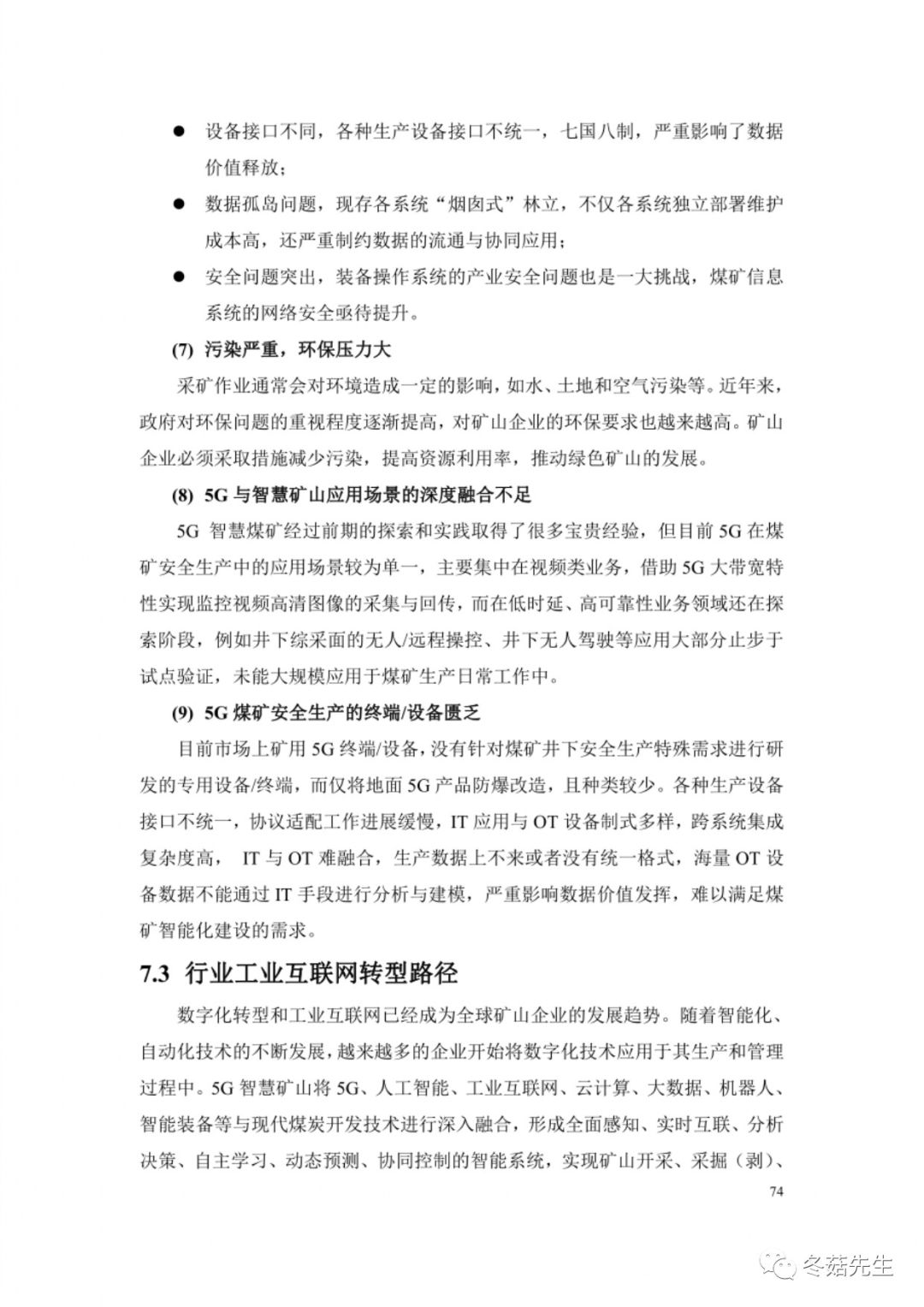 ● 设备接口不同，各种生产设备接口不统一，七国八制，严重影响了数据价值释放；

● 数据孤岛问题，现存各系统“烟囱式”林立，不仅各系统独立部署维护成本高，还严重制约数据的流通与协同应用；

● 安全问题突出，装备操作系统的产业安全问题也是一大挑战，煤矿信息系统的网络安全亟待提升。

(7) 污染严重，环保压力大

采矿作业通常会对环境造成一定的影响，如水、土地和空气污染等。近年来，政府对环保问题的重视程度逐渐提高，对矿山企业的环保要求也越来越高。矿山企业必须采取措施减少污染，提高资源利用率，推动绿色矿山的发展。

(8) 5G 与智慧矿山应用场景的深度融合不足

5G 智慧煤矿经过前期的探索和实践取得了很多宝贵经验，但目前 5G 在煤矿安全生产中的应用场景较为单一，主要集中在视频类业务，借助 5G 大带宽特性实现监控视频高清图像的采集与回传，而在低时延、高可靠性业务领域还在探索阶段，例如井下综采面的无人/远程操控、井下无人驾驶等应用大部分止步于试点验证，未能大规模应用于煤矿生产日常工作中。

(9) 5G 煤矿安全生产的终端/设备匮乏

目前市场上矿用 5G 终端/设备，没有针对煤矿井下安全生产特殊需求进行研发的专用设备/终端，而仅将地面 5G 产品防爆改造，且种类较少。各种生产设备接口不统一，协议适配工作进展缓慢，IT 应用与 OT 设备制式多样，跨系统集成复杂度高， IT 与 OT 难融合，生产数据上不来或者没有统一格式，海量 OT 设备数据不能通过 IT 手段进行分析与建模，严重影响数据价值发挥，难以满足煤矿智能化建设的需求。

7.3 行业工业互联网转型路径

数字化转型和工业互联网已经成为全球矿山企业的发展趋势。随着智能化、自动化技术的不断发展，越来越多的企业开始将数字化技术应用于其生产和管理过程中。5G 智慧矿山将 5G、人工智能、工业互联网、云计算、大数据、机器人、智能装备等与现代煤炭开发技术进行深入融合，形成全面感知、实时互联、分析决策、自主学习、动态预测、协同控制的智能系统，实现矿山开采、采掘（剥）、

74

冬菇先生